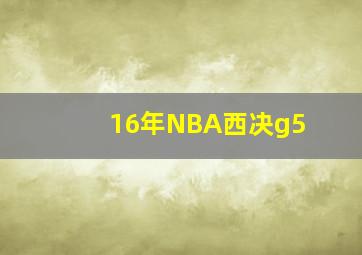 16年NBA西决g5